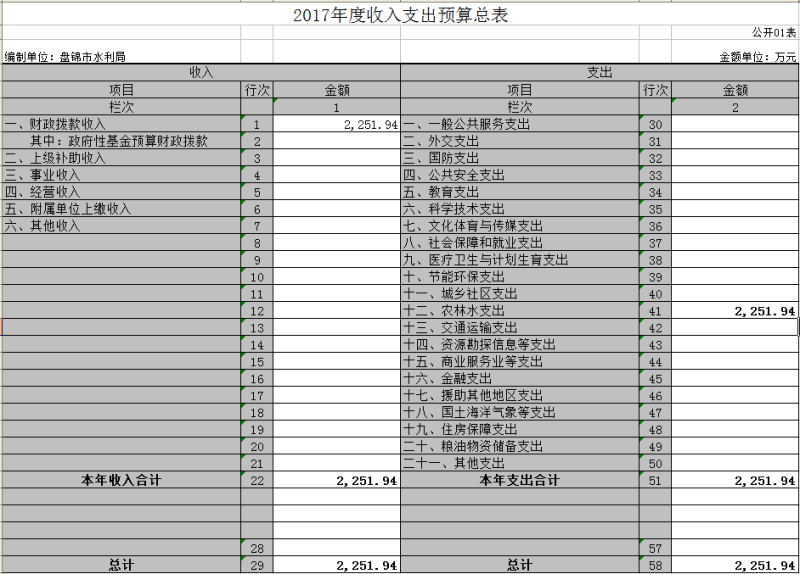 2017年度收入支出预算总表

公开01表

编制单位：盘锦市水利局

金额单位：万元

| 收入 | | | 支出 | | |
|---|---|---|---|---|---|
| 项目 | 行次 | 金额 | 项目 | 行次 | 金额 |
| 栏次 | | 1 | 栏次 | | 2 |
| 一、财政拨款收入 | 1 | 2,251.94 | 一、一般公共服务支出 | 30 | |
| 其中：政府性基金预算财政拨款 | 2 | | 二、外交支出 | 31 | |
| 二、上级补助收入 | 3 | | 三、国防支出 | 32 | |
| 三、事业收入 | 4 | | 四、公共安全支出 | 33 | |
| 四、经营收入 | 5 | | 五、教育支出 | 34 | |
| 五、附属单位上缴收入 | 6 | | 六、科学技术支出 | 35 | |
| 六、其他收入 | 7 | | 七、文化体育与传媒支出 | 36 | |
| | 8 | | 八、社会保障和就业支出 | 37 | |
| | 9 | | 九、医疗卫生与计划生育支出 | 38 | |
| | 10 | | 十、节能环保支出 | 39 | |
| | 11 | | 十一、城乡社区支出 | 40 | |
| | 12 | | 十二、农林水支出 | 41 | 2,251.94 |
| | 13 | | 十三、交通运输支出 | 42 | |
| | 14 | | 十四、资源勘探信息等支出 | 43 | |
| | 15 | | 十五、商业服务业等支出 | 44 | |
| | 16 | | 十六、金融支出 | 45 | |
| | 17 | | 十七、援助其他地区支出 | 46 | |
| | 18 | | 十八、国土海洋气象等支出 | 47 | |
| | 19 | | 十九、住房保障支出 | 48 | |
| | 20 | | 二十、粮油物资储备支出 | 49 | |
| | 21 | | 二十一、其他支出 | 50 | |
| 本年收入合计 | 22 | 2,251.94 | 本年支出合计 | 51 | 2,251.94 |
| | | | | | |
| | | | | | |
| | | | | | |
| | 28 | | | 57 | |
| 总计 | 29 | 2,251.94 | 总计 | 58 | 2,251.94 |